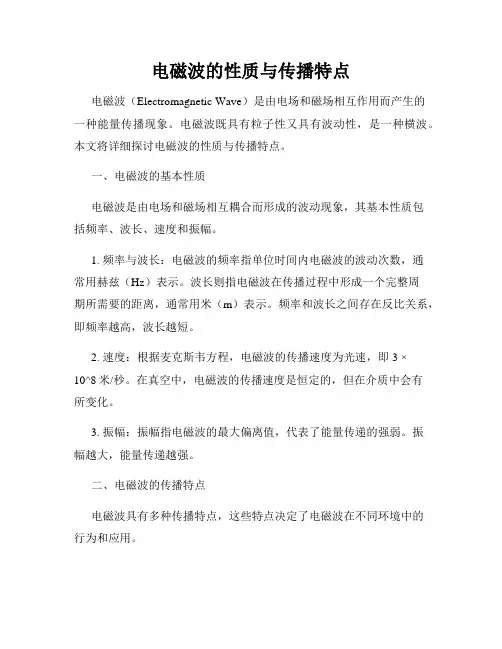 电磁波的性质与传播特点

电磁波（Electromagnetic Wave）是由电场和磁场相互作用而产生的一种能量传播现象。电磁波既具有粒子性又具有波动性，是一种横波。本文将详细探讨电磁波的性质与传播特点。

一、电磁波的基本性质

电磁波是由电场和磁场相互耦合而形成的波动现象，其基本性质包括频率、波长、速度和振幅。

1. 频率与波长：电磁波的频率指单位时间内电磁波的波动次数，通常用赫兹（Hz）表示。波长则指电磁波在传播过程中形成一个完整周期所需要的距离，通常用米（m）表示。频率和波长之间存在反比关系，即频率越高，波长越短。

2. 速度：根据麦克斯韦方程，电磁波的传播速度为光速，即 3 × 10^8 米/秒。在真空中，电磁波的传播速度是恒定的，但在介质中会有所变化。

3. 振幅：振幅指电磁波的最大偏离值，代表了能量传递的强弱。振幅越大，能量传递越强。

二、电磁波的传播特点

电磁波具有多种传播特点，这些特点决定了电磁波在不同环境中的行为和应用。